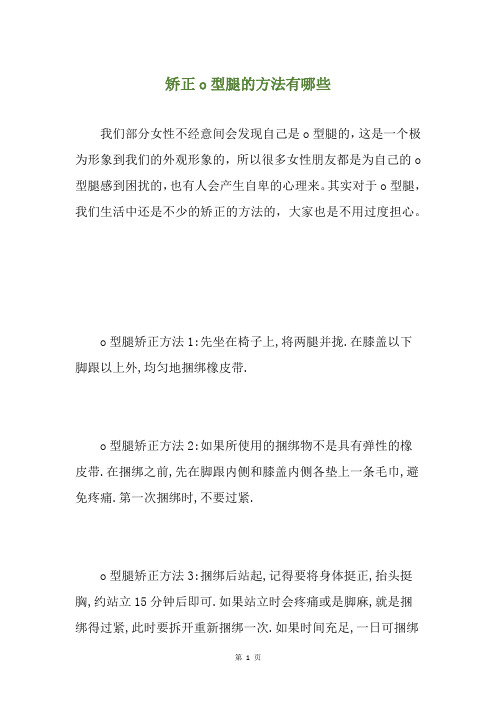 矫正 o 型腿的方法有哪些

我们部分女性不经意间会发现自己是 o 型腿的，这是一个极为形象到我们的外观形象的，所以很多女性朋友都是为自己的 o 型腿感到困扰的，也有人会产生自卑的心理来。其实对于 o 型腿，我们生活中还是不少的矫正的方法的，大家也是不用过度担心。

o 型腿矫正方法 1:先坐在椅子上,将两腿并拢.在膝盖以下脚跟以上外,均匀地捆绑橡皮带.

o 型腿矫正方法 2:如果所使用的捆绑物不是具有弹性的橡皮带.在捆绑之前,先在脚跟内侧和膝盖内侧各垫上一条毛巾,避免疼痛.第一次捆绑时,不要过紧.

o 型腿矫正方法 3:捆绑后站起,记得要将身体挺正,抬头挺胸,约站立 15 分钟后即可.如果站立时会疼痛或是脚麻,就是捆绑得过紧,此时要拆开重新捆绑一次.如果时间充足,一日可捆绑

第 1 页